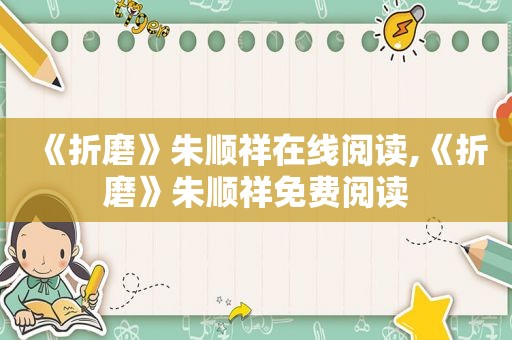 tiger

《折磨》朱顺祥在线阅读,《折磨》朱顺祥免费阅读